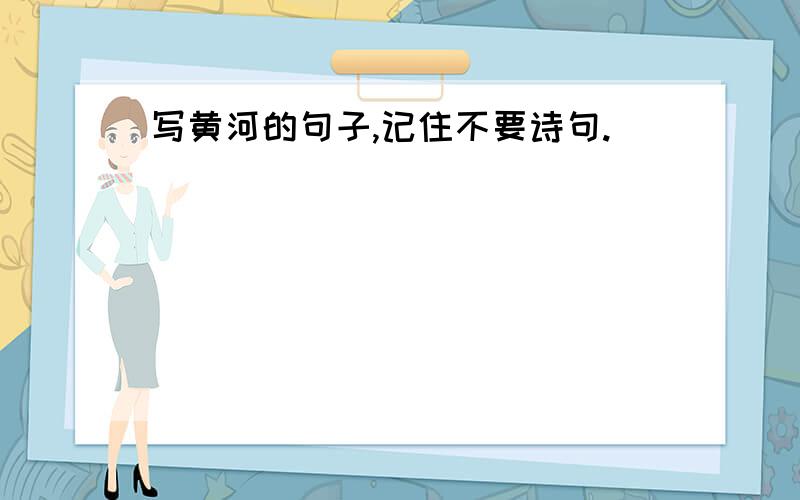 写黄河的句子,记住不要诗句.